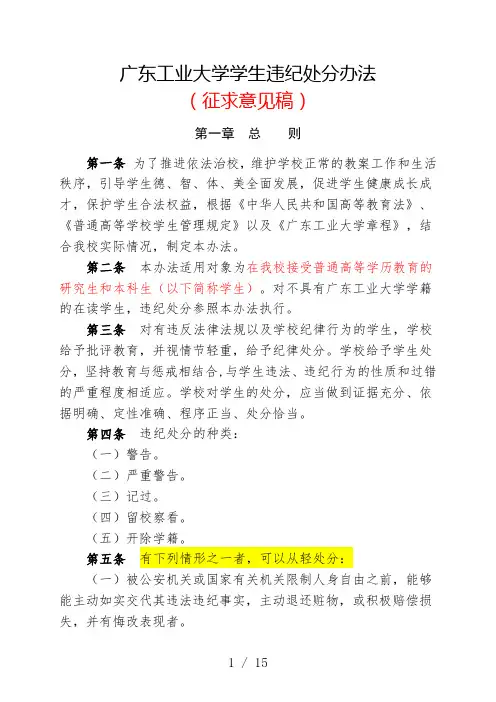 广东工业大学学生违纪处分办法
（征求意见稿）

第一章　总　　则

第一条　为了推进依法治校，维护学校正常的教案工作和生活秩序，引导学生德、智、体、美全面发展，促进学生健康成长成才，保护学生合法权益，根据《中华人民共和国高等教育法》、《普通高等学校学生管理规定》以及《广东工业大学章程》，结合我校实际情况，制定本办法。

第二条　本办法适用对象为在我校接受普通高等学历教育的研究生和本科生（以下简称学生）。对不具有广东工业大学学籍的在读学生，违纪处分参照本办法执行。

第三条　对有违反法律法规以及学校纪律行为的学生，学校给予批评教育，并视情节轻重，给予纪律处分。学校给予学生处分，坚持教育与惩戒相结合，与学生违法、违纪行为的性质和过错的严重程度相适应。学校对学生的处分，应当做到证据充分、依据明确、定性准确、程序正当、处分恰当。

第四条　违纪处分的种类：
（一）警告。
（二）严重警告。
（三）记过。
（四）留校察看。
（五）开除学籍。

第五条　有下列情形之一者，可以从轻处分：
（一）被公安机关或国家有关机关限制人身自由之前，能够能主动如实交代其违法违纪事实，主动退还赃物，或积极赔偿损失，并有悔改表现者。

1 / 15